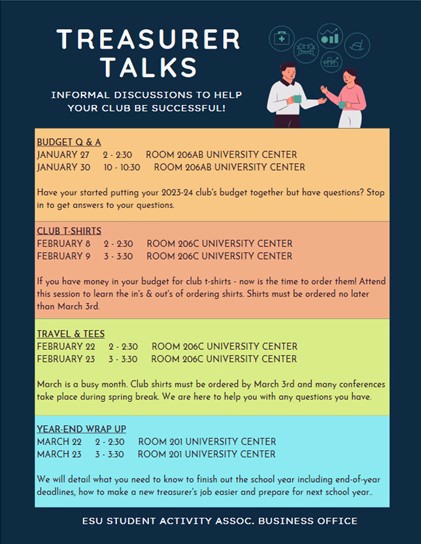 TREASURER TALKS

INFORMAL DISCUSSIONS TO HELP YOUR CLUB BE SUCCESSFUL!

BUDGET Q & A
JANUARY 27 2 - 2:30 ROOM 206AB UNIVERSITY CENTER
JANUARY 30 10 - 10:30 ROOM 206AB UNIVERSITY CENTER

Have your started putting your 2023-24 club's budget together but have questions? Stop in to get answers to your questions.

CLUB T-SHIRTS
FEBRUARY 8 2 - 2:30 ROOM 206C UNIVERSITY CENTER
FEBRUARY 9 3 - 3:30 ROOM 206C UNIVERSITY CENTER

If you have money in your budget for club t-shirts - now is the time to order them! Attend this session to learn the in's & out's of ordering shirts. Shirts must be ordered no later than March 3rd.

TRAVEL & TEES
FEBRUARY 22 2 - 2:30 ROOM 206C UNIVERSITY CENTER
FEBRUARY 23 3 - 3:30 ROOM 206C UNIVERSITY CENTER

March is a busy month. Club shirts must be ordered by March 3rd and many conferences take place during spring break. We are here to help you with any questions you have.

YEAR-END WRAP UP
MARCH 22 2 - 2:30 ROOM 201 UNIVERSITY CENTER
MARCH 23 3 - 3:30 ROOM 201 UNIVERSITY CENTER

We will detail what you need to know to finish out the school year including end-of-year deadlines, how to make a new treasurer's job easier and prepare for next school year..

ESU STUDENT ACTIVITY ASSOC. BUSINESS OFFICE